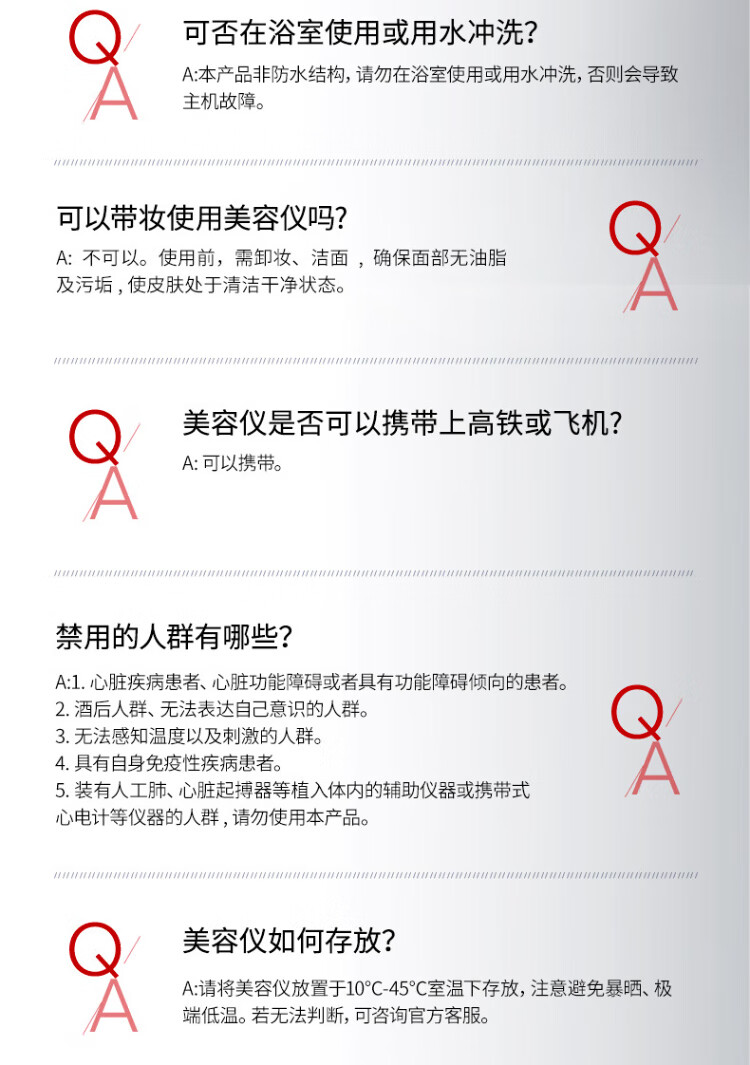 Q
A
可否在浴室使用或用水冲洗?
A:本产品非防水结构，请勿在浴室使用或用水冲洗，否则会导致主机故障。

可以带妆使用美容仪吗?
A: 不可以。使用前，需卸妆、洁面，确保面部无油脂及污垢，使皮肤处于清洁干净状态。
Q
A

Q
A
美容仪是否可以携带上高铁或飞机?
A: 可以携带。

禁用的人群有哪些?
A:1. 心脏疾病患者、心脏功能障碍或者具有功能障碍倾向的患者。
2. 酒后人群、无法表达自己意识的人群。
3. 无法感知温度以及刺激的人群。
4. 具有自身免疫性疾病患者。
5. 装有人工肺、心脏起搏器等植入体内的辅助仪器或携带式心电计等仪器的人群，请勿使用本产品。
Q
A

Q
A
美容仪如何存放?
A:请将美容仪放置于10°C-45°C室温下存放，注意避免暴晒、极端低温。若无法判断，可咨询官方客服。